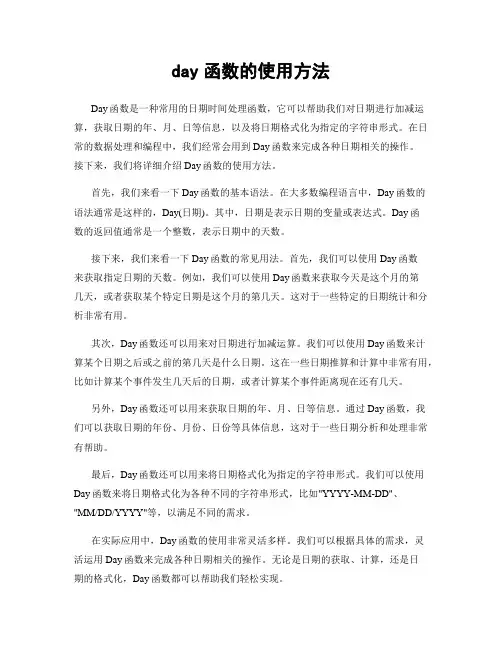 day 函数的使用方法

Day函数是一种常用的日期时间处理函数，它可以帮助我们对日期进行加减运算，获取日期的年、月、日等信息，以及将日期格式化为指定的字符串形式。在日常的数据处理和编程中，我们经常会用到Day函数来完成各种日期相关的操作。接下来，我们将详细介绍Day函数的使用方法。

首先，我们来看一下Day函数的基本语法。在大多数编程语言中，Day函数的语法通常是这样的，Day(日期)。其中，日期是表示日期的变量或表达式。Day函数的返回值通常是一个整数，表示日期中的天数。

接下来，我们来看一下Day函数的常见用法。首先，我们可以使用Day函数来获取指定日期的天数。例如，我们可以使用Day函数来获取今天是这个月的第几天，或者获取某个特定日期是这个月的第几天。这对于一些特定的日期统计和分析非常有用。

其次，Day函数还可以用来对日期进行加减运算。我们可以使用Day函数来计算某个日期之后或之前的第几天是什么日期，这在一些日期推算和计算中非常有用，比如计算某个事件发生几天后的日期，或者计算某个事件距离现在还有几天。

另外，Day函数还可以用来获取日期的年、月、日等信息。通过Day函数，我们可以获取日期的年份、月份、日份等具体信息，这对于一些日期分析和处理非常有帮助。

最后，Day函数还可以用来将日期格式化为指定的字符串形式。我们可以使用Day函数来将日期格式化为各种不同的字符串形式，比如"YYYY-MM-DD"、"MM/DD/YYYY"等，以满足不同的需求。

在实际应用中，Day函数的使用非常灵活多样。我们可以根据具体的需求，灵活运用Day函数来完成各种日期相关的操作。无论是日期的获取、计算，还是日期的格式化，Day函数都可以帮助我们轻松实现。